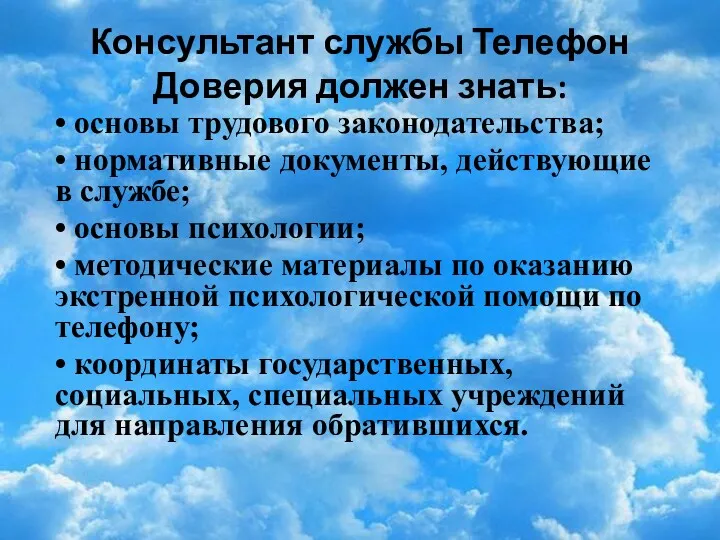 Консультант службы Телефон Доверия должен знать:

• основы трудового законодательства;

• нормативные документы, действующие в службе;

• основы психологии;

• методические материалы по оказанию экстренной психологической помощи по телефону;

• координаты государственных, социальных, специальных учреждений для направления обратившихся.